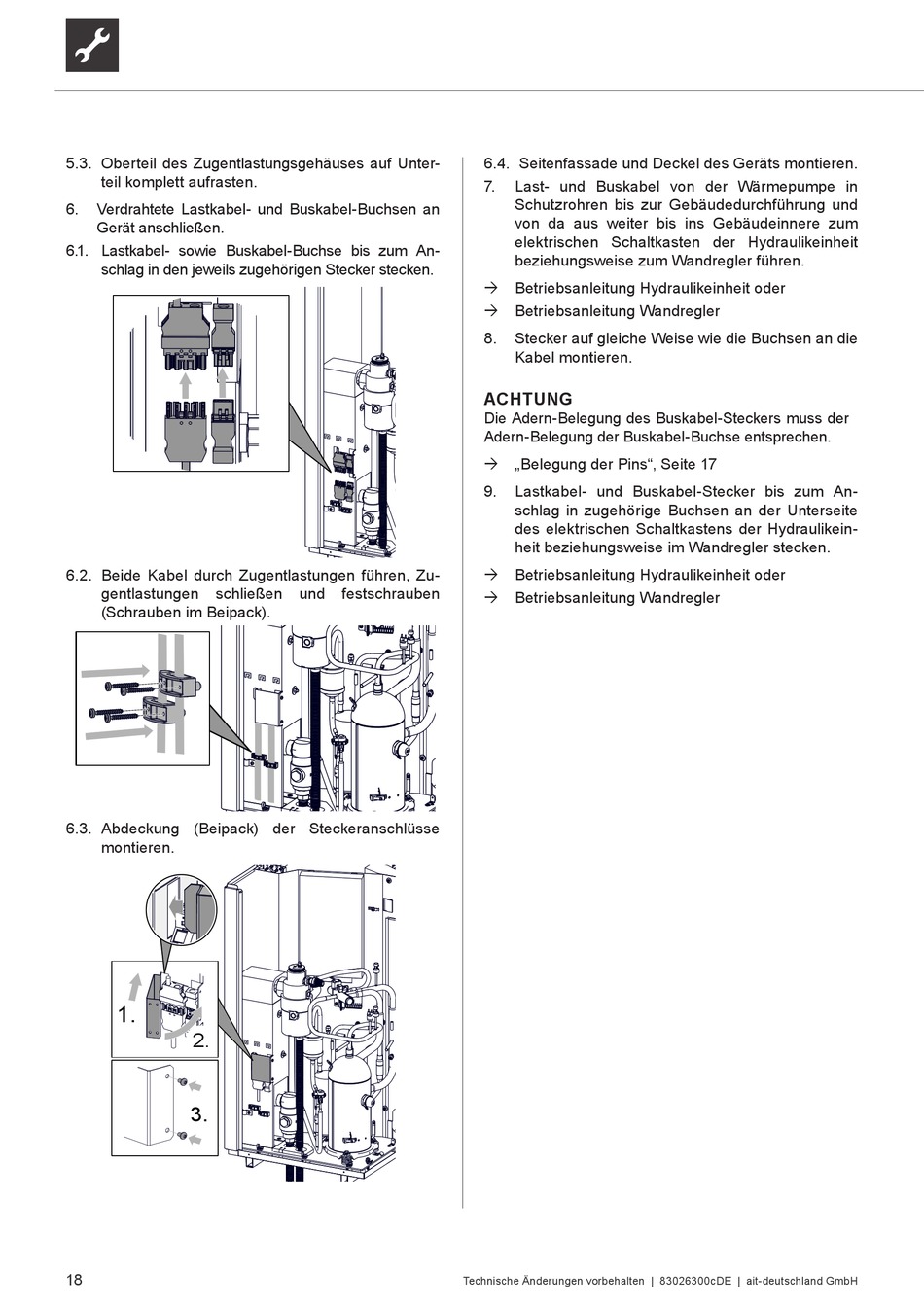 5.3. Oberteil des Zugentlastungsgehäuses auf Unterteil komplett aufrasten.

6. Verdrahtete Lastkabel- und Buskabel-Buchsen an Gerät anschließen.

6.1. Lastkabel- sowie Buskabel-Buchse bis zum Anschlag in den jeweils zugehörigen Stecker stecken.

6.2. Beide Kabel durch Zugentlastungen führen, Zugentlastungen schließen und festschrauben (Schrauben im Beipack).

6.3. Abdeckung (Beipack) der Steckeranschlüsse montieren.

1.

2.

3.

6.4. Seitenfassade und Deckel des Geräts montieren.

7. Last- und Buskabel von der Wärmepumpe in Schutzrohren bis zur Gebäudedurchführung und von da aus weiter bis ins Gebäudeinnere zum elektrischen Schaltkasten der Hydraulikeinheit beziehungsweise zum Wandregler führen.

→ Betriebsanleitung Hydraulikeinheit oder
→ Betriebsanleitung Wandregler

8. Stecker auf gleiche Weise wie die Buchsen an die Kabel montieren.

ACHTUNG
Die Adern-Belegung des Buskabel-Steckers muss der Adern-Belegung der Buskabel-Buchse entsprechen.

→ „Belegung der Pins“, Seite 17

9. Lastkabel- und Buskabel-Stecker bis zum Anschlag in zugehörige Buchsen an der Unterseite des elektrischen Schaltkastens der Hydraulikeinheit beziehungsweise im Wandregler stecken.

→ Betriebsanleitung Hydraulikeinheit oder
→ Betriebsanleitung Wandregler

18

Technische Änderungen vorbehalten | 83026300cDE | ait-deutschland GmbH